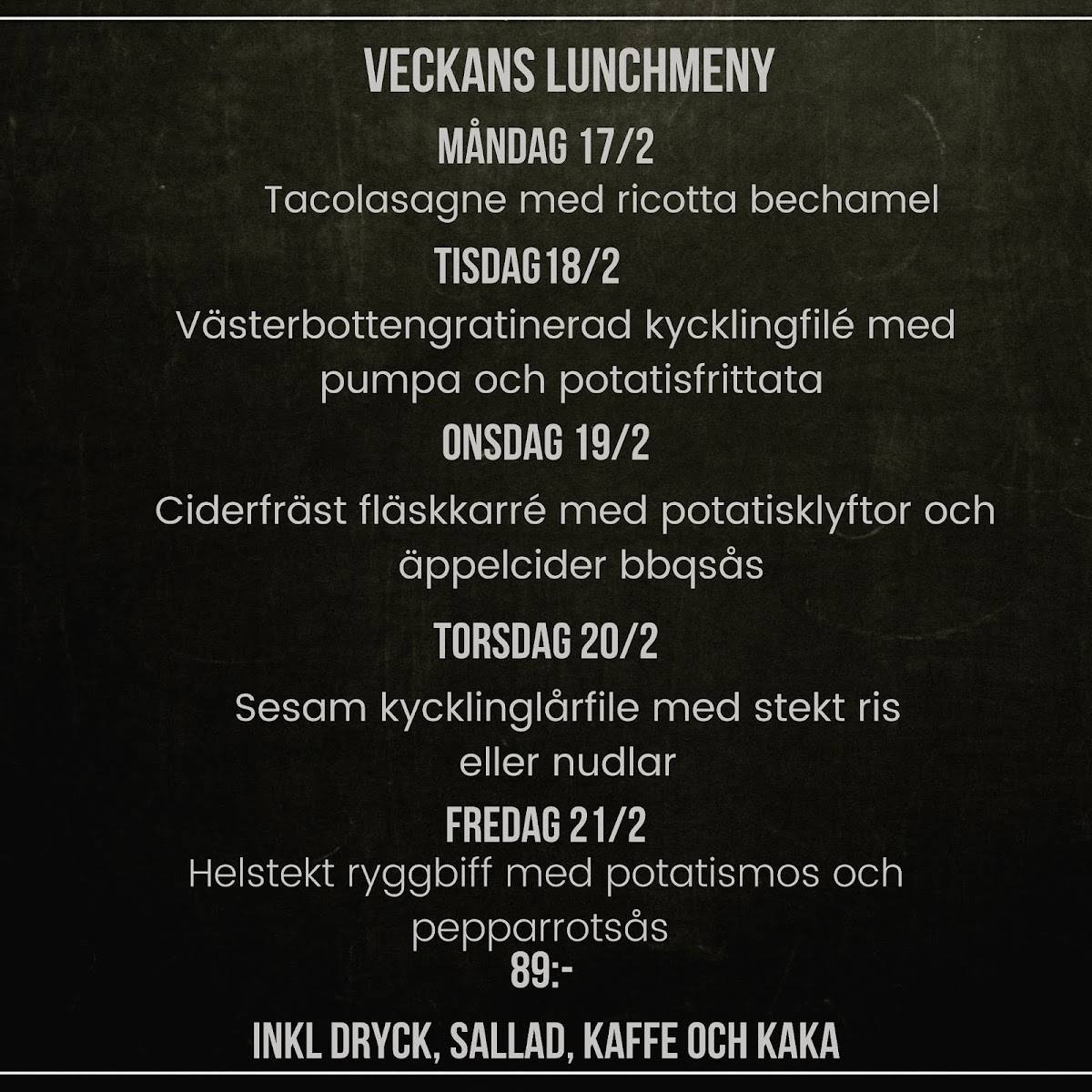 VECKANS LUNCHMENY

MÅNDAG 17/2

Tacolasagne med ricotta bechamel

TISDAG 18/2

Västerbottengratinerad kycklingfilé med pumpa och potatisfrittata

ONSDAG 19/2

Ciderfräst fläskkarré med potatisklyftor och äppelcider bbqsås

TORSDAG 20/2

Sesam kycklinglårfile med stekt ris eller nudlar

FREDAG 21/2

Helstekt ryggbiff med potatismos och pepparrotsås

89:-

INKL DRYCK, SALLAD, KAFFE OCH KAKA